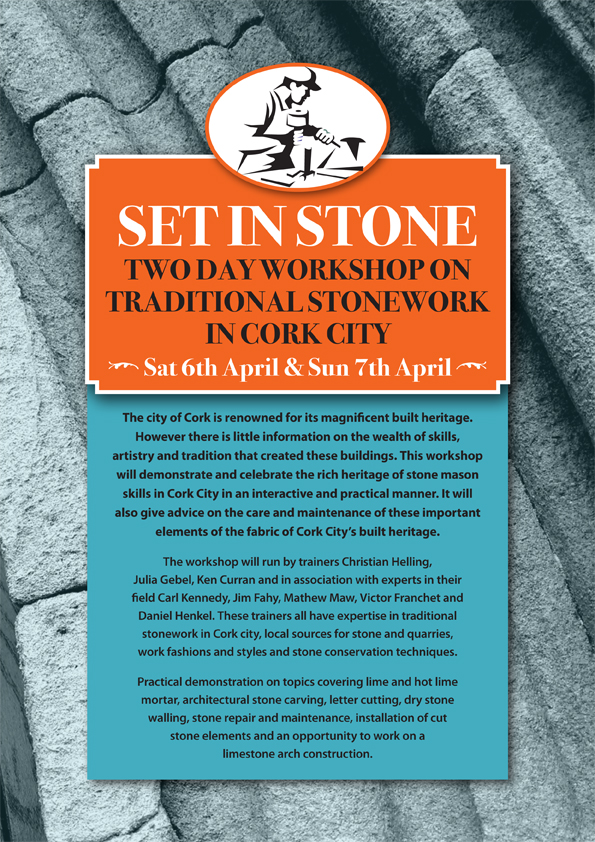 SET IN STONE

TWO DAY WORKSHOP ON TRADITIONAL STONEWORK IN CORK CITY

Sat 6th April & Sun 7th April

The city of Cork is renowned for its magnificent built heritage. However there is little information on the wealth of skills, artistry and tradition that created these buildings. This workshop will demonstrate and celebrate the rich heritage of stone mason skills in Cork City in an interactive and practical manner. It will also give advice on the care and maintenance of these important elements of the fabric of Cork City's built heritage.

The workshop will run by trainers Christian Helling, Julia Gebel, Ken Curran and in association with experts in their field Carl Kennedy, Jim Fahy, Mathew Maw, Victor Franchet and Daniel Henkel. These trainers all have expertise in traditional stonework in Cork city, local sources for stone and quarries, work fashions and styles and stone conservation techniques.

Practical demonstration on topics covering lime and hot lime mortar, architectural stone carving, letter cutting, dry stone walling, stone repair and maintenance, installation of cut stone elements and an opportunity to work on a limestone arch construction.